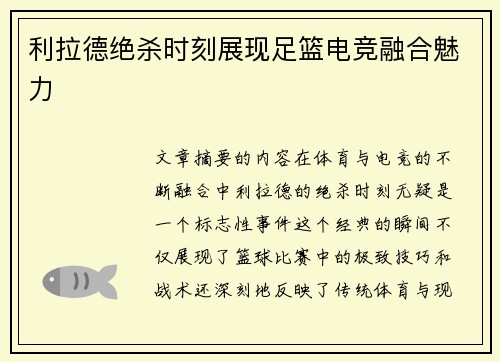 利拉德绝杀时刻展现足篮电竞融合魅力

文章摘要的内容在体育与电竞的不断融合中利拉德的绝杀时刻无疑是一个标志性事件这个经典的瞬间不仅展现了篮球比赛中的极致技巧和战术还深刻地反映了传统体育与现